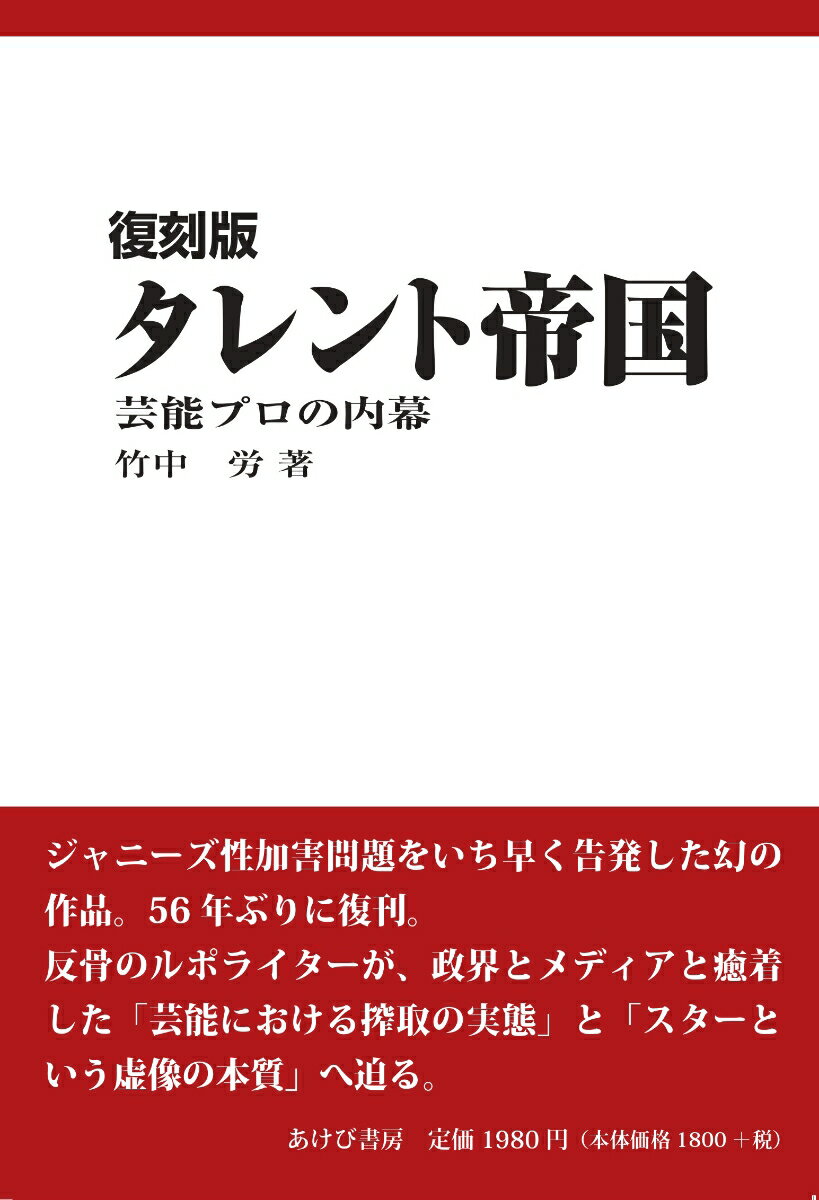 復刻版
タレント帝国
芸能プロの内幕
竹中　労 著

ジャニーズ性加害問題をいち早く告発した幻の作品。56 年ぶりに復刊。
反骨のルポライターが、政界とメディアと癒着した「芸能における搾取の実態」と「スターという虚像の本質」へ迫る。

あけび書房　定価 1980 円（本体価格 1800 ＋税）